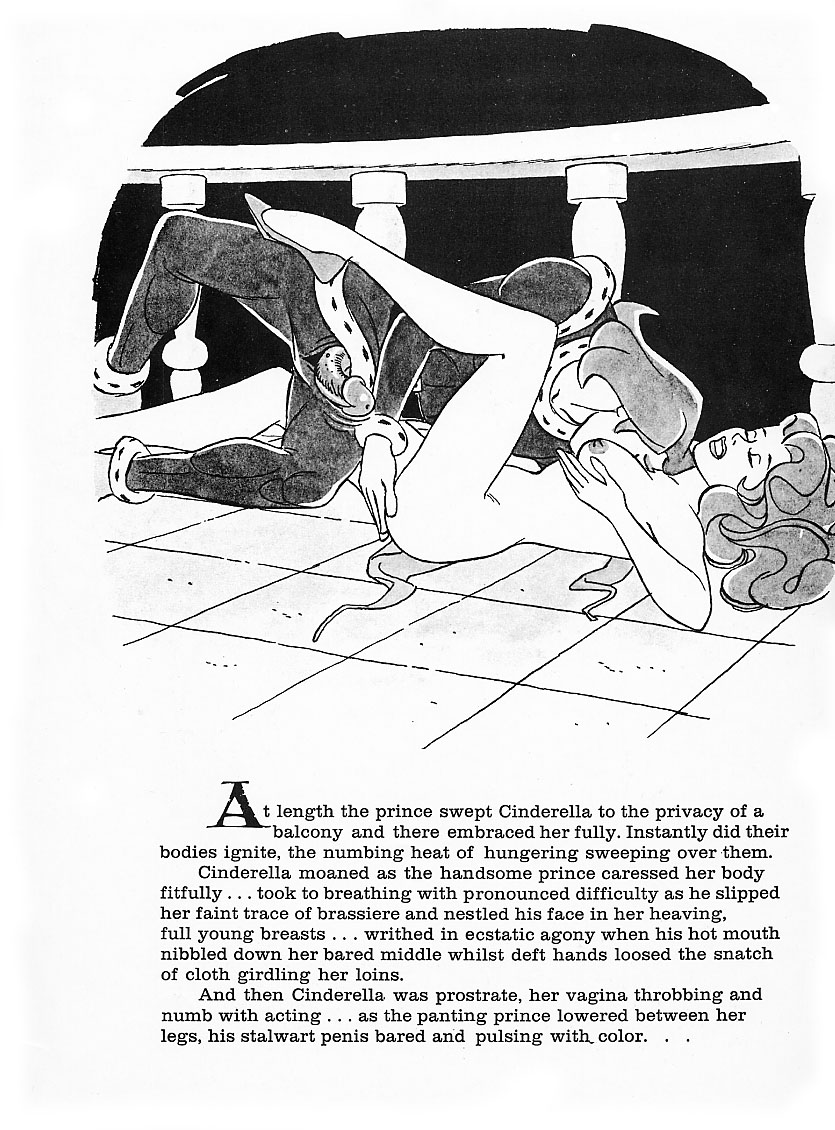 At length the prince swept Cinderella to the privacy of a balcony and there embraced her fully. Instantly did their bodies ignite, the numbing heat of hungering sweeping over them.

Cinderella moaned as the handsome prince caressed her body fitfully . . . took to breathing with pronounced difficulty as he slipped her faint trace of brassiere and nestled his face in her heaving, full young breasts . . . writhed in ecstatic agony when his hot mouth nibbled down her bared middle whilst deft hands loosed the snatch of cloth girdling her loins.

And then Cinderella was prostrate, her vagina throbbing and numb with acting . . . as the panting prince lowered between her legs, his stalwart penis bared and pulsing with color. . .